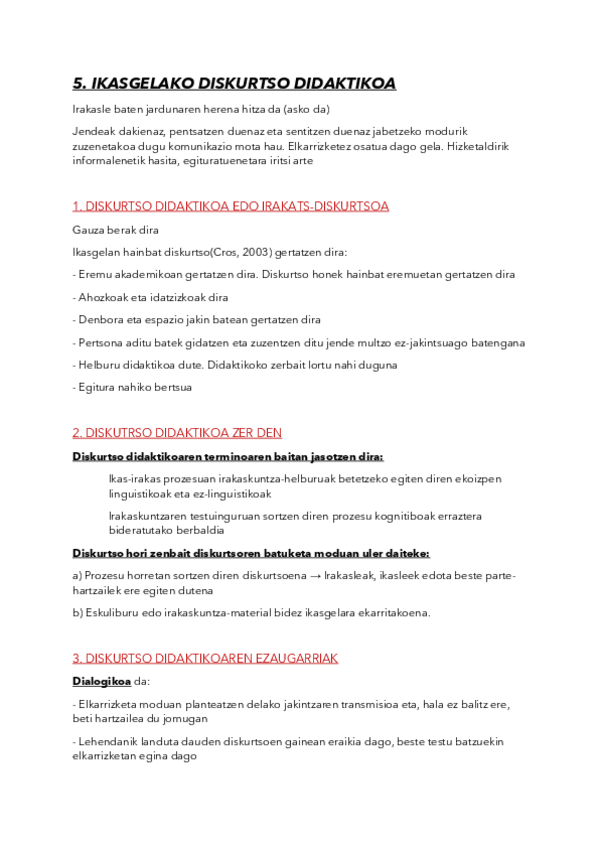 5. IKASGELAKO DISKURTSO DIDAKTIKOA

Irakasle baten jardunaren herena hitza da (asko da)

Jendeak dakienaz, pentsatzen duenaz eta sentitzen duenaz jabetzeko modurik zuzenetakoa dugu komunikazio mota hau. Elkarrizketez osatua dago gela. Hizketaldirik informalenetik hasita, egituratuenetara iritsi arte

1. DISKURTSO DIDAKTIKOA EDO IRAKATS-DISKURTSOA

Gauza berak dira

Ikasgelan hainbat diskurtso(Cros, 2003) gertatzen dira:

- Eremu akademikoan gertatzen dira. Diskurtso honek hainbat eremuetan gertatzen dira

- Ahozkoak eta idatzizkoak dira

- Denbora eta espazio jakin batean gertatzen dira

- Pertsona aditu batek gidatzen eta zuzentzen ditu jende multzo ez-jakintsuago batengana

- Helburu didaktikoa dute. Didaktikoko zerbait lortu nahi duguna

- Egitura nahiko bertsua

2. DISKUTRSO DIDAKTIKOA ZER DEN

Diskurtso didaktikoaren terminoaren baitan jasotzen dira:

Ikas-irakas prozesuan irakaskuntza-helburuak betetzeko egiten diren ekoizpen linguistikoak eta ez-linguistikoak

Irakaskuntzaren testuinguruan sortzen diren prozesu kognitiboak erraztera bideratutako berbaldia

Diskurtso hori zenbait diskurtsoren batuketa moduan uler daiteke:

a) Prozesu horretan sortzen diren diskurtsoena → Irakasleak, ikasleek edota beste parte-hartzailek ere egiten dutena

b) Eskuliburu edo irakaskuntza-material bidez ikasgelara ekarritakoena.

3. DISKURTSO DIDAKTIKOAREN EZAUGARRIAK

Dialogikoa da:

- Elkarrizketa moduan planteatzen delako jakintzaren transmisioa eta, hala ez balitz ere, beti hartzailea du jomugan

- Lehendanik landuta dauden diskurtsoen gainean eraikia dago, beste testu batzuekin elkarrizketan egina dago